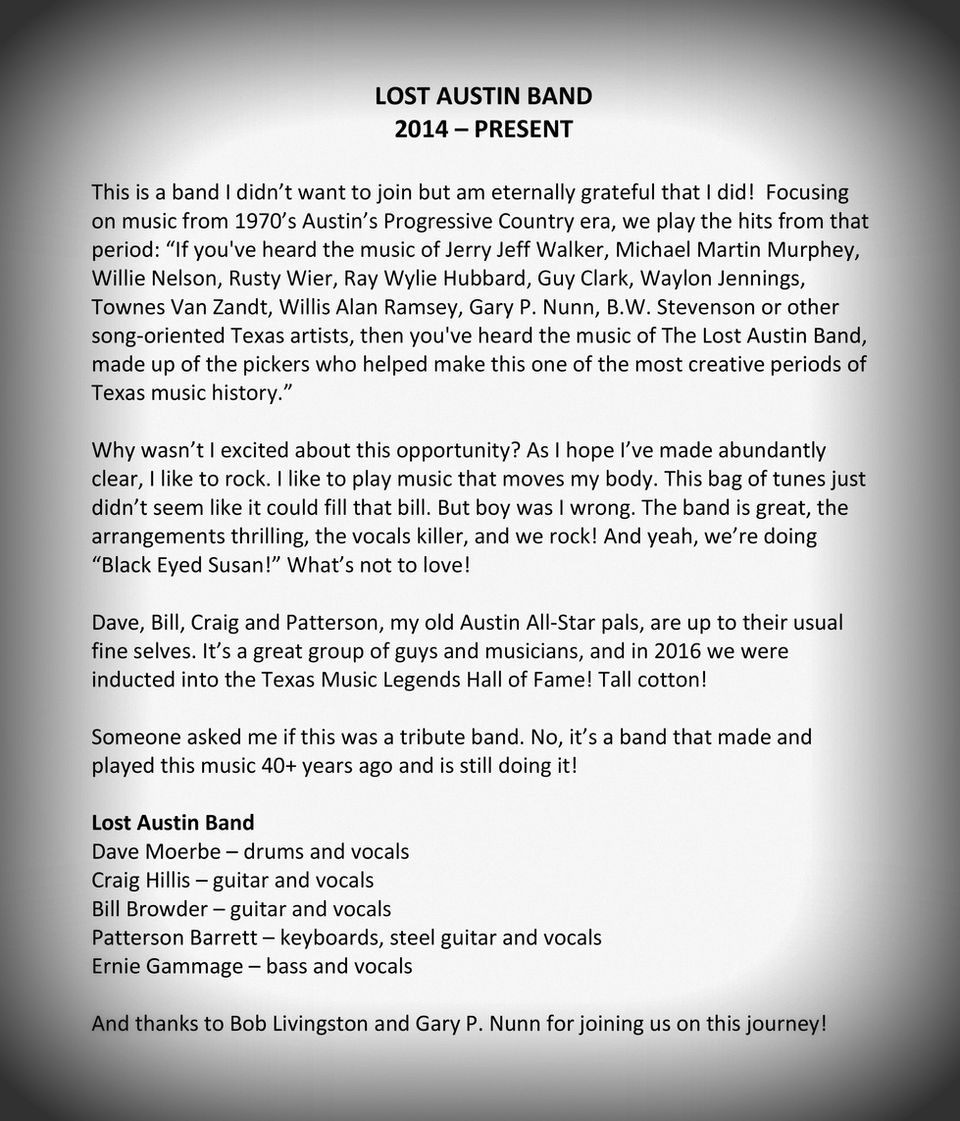 LOST AUSTIN BAND
2014 – PRESENT

This is a band I didn't want to join but am eternally grateful that I did! Focusing on music from 1970's Austin's Progressive Country era, we play the hits from that period: "If you've heard the music of Jerry Jeff Walker, Michael Martin Murphey, Willie Nelson, Rusty Wier, Ray Wylie Hubbard, Guy Clark, Waylon Jennings, Townes Van Zandt, Willis Alan Ramsey, Gary P. Nunn, B.W. Stevenson or other song-oriented Texas artists, then you've heard the music of The Lost Austin Band, made up of the pickers who helped make this one of the most creative periods of Texas music history."

Why wasn't I excited about this opportunity? As I hope I've made abundantly clear, I like to rock. I like to play music that moves my body. This bag of tunes just didn't seem like it could fill that bill. But boy was I wrong. The band is great, the arrangements thrilling, the vocals killer, and we rock! And yeah, we're doing "Black Eyed Susan!" What's not to love!

Dave, Bill, Craig and Patterson, my old Austin All-Star pals, are up to their usual fine selves. It's a great group of guys and musicians, and in 2016 we were inducted into the Texas Music Legends Hall of Fame! Tall cotton!

Someone asked me if this was a tribute band. No, it's a band that made and played this music 40+ years ago and is still doing it!

Lost Austin Band
Dave Moerbe – drums and vocals
Craig Hillis – guitar and vocals
Bill Browder – guitar and vocals
Patterson Barrett – keyboards, steel guitar and vocals
Ernie Gammage – bass and vocals

And thanks to Bob Livingston and Gary P. Nunn for joining us on this journey!